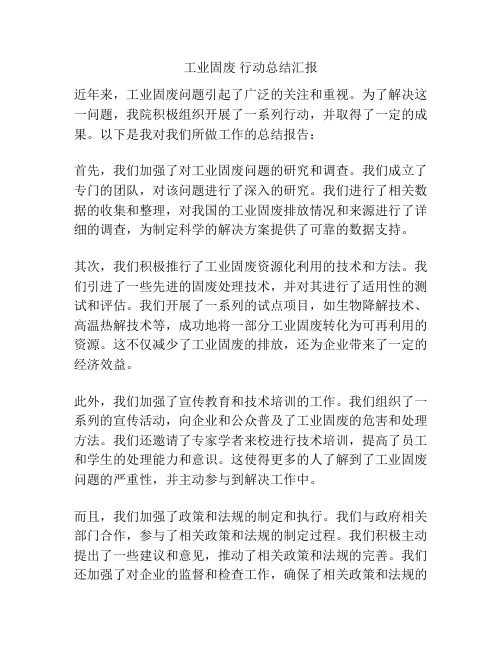 工业固废 行动总结汇报

近年来，工业固废问题引起了广泛的关注和重视。为了解决这一问题，我院积极组织开展了一系列行动，并取得了一定的成果。以下是我对我们所做工作的总结报告：

首先，我们加强了对工业固废问题的研究和调查。我们成立了专门的团队，对该问题进行了深入的研究。我们进行了相关数据的收集和整理，对我国的工业固废排放情况和来源进行了详细的调查，为制定科学的解决方案提供了可靠的数据支持。

其次，我们积极推行了工业固废资源化利用的技术和方法。我们引进了一些先进的固废处理技术，并对其进行了适用性的测试和评估。我们开展了一系列的试点项目，如生物降解技术、高温热解技术等，成功地将一部分工业固废转化为可再利用的资源。这不仅减少了工业固废的排放，还为企业带来了一定的经济效益。

此外，我们加强了宣传教育和技术培训的工作。我们组织了一系列的宣传活动，向企业和公众普及了工业固废的危害和处理方法。我们还邀请了专家学者来校进行技术培训，提高了员工和学生的处理能力和意识。这使得更多的人了解到了工业固废问题的严重性，并主动参与到解决工作中。

而且，我们加强了政策和法规的制定和执行。我们与政府相关部门合作，参与了相关政策和法规的制定过程。我们积极主动提出了一些建议和意见，推动了相关政策和法规的完善。我们还加强了对企业的监督和检查工作，确保了相关政策和法规的